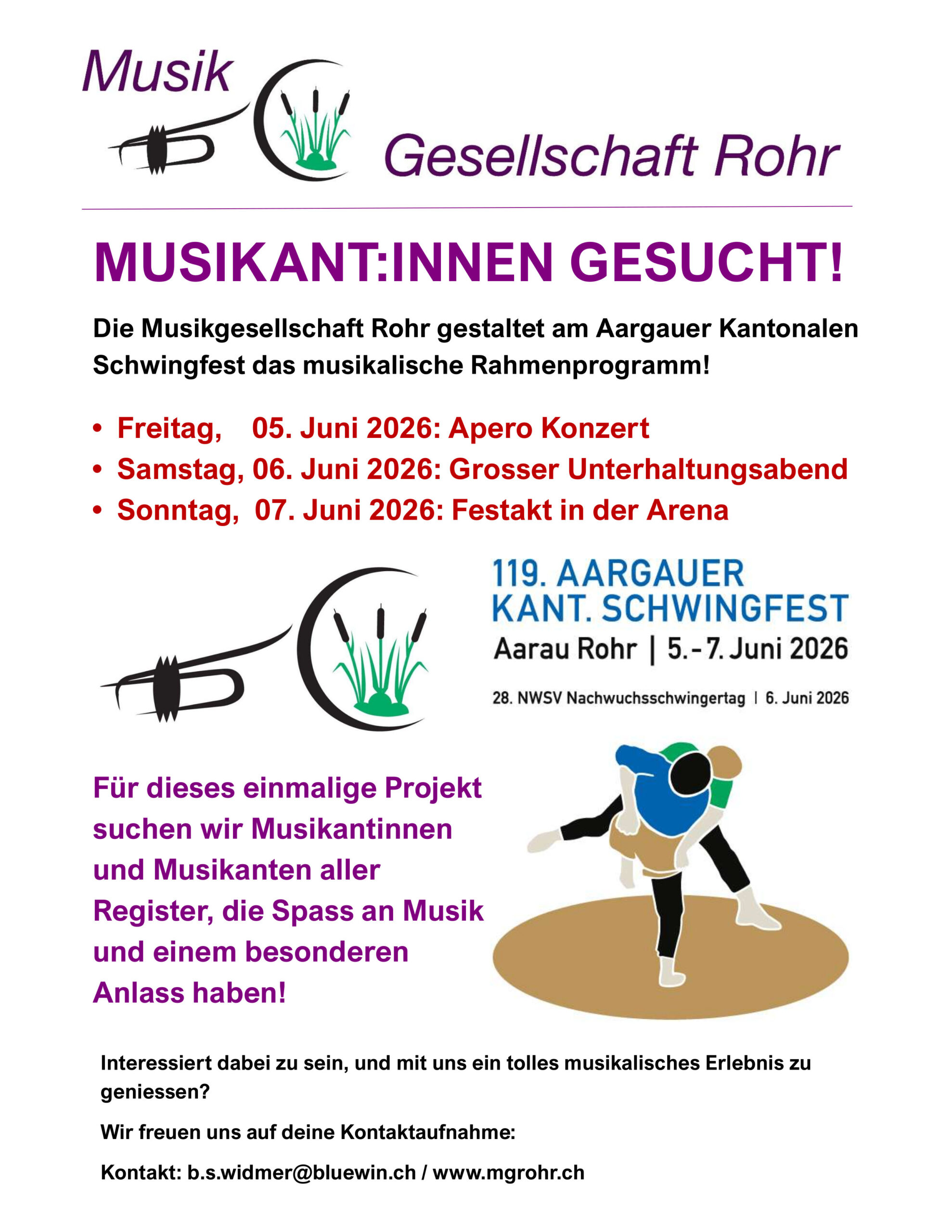 Musik
Gesellschaft Rohr

MUSIKANT:INNEN GESUCHT!

Die Musikgesellschaft Rohr gestaltet am Aargauer Kantonalen Schwingfest das musikalische Rahmenprogramm!

• Freitag, 05. Juni 2026: Apero Konzert
• Samstag, 06. Juni 2026: Grosser Unterhaltungsabend
• Sonntag, 07. Juni 2026: Festakt in der Arena

119. AARGAUER
KANT. SCHWINGFEST
Aarau Rohr | 5.-7. Juni 2026

28. NWSV Nachwuchsschwingertag | 6. Juni 2026

Für dieses einmalige Projekt suchen wir Musikantinnen und Musikanten aller Register, die Spass an Musik und einem besonderen Anlass haben!

Interessiert dabei zu sein, und mit uns ein tolles musikalisches Erlebnis zu geniessen?

Wir freuen uns auf deine Kontaktaufnahme:

Kontakt: b.s.widmer@bluewin.ch / www.mgrohr.ch